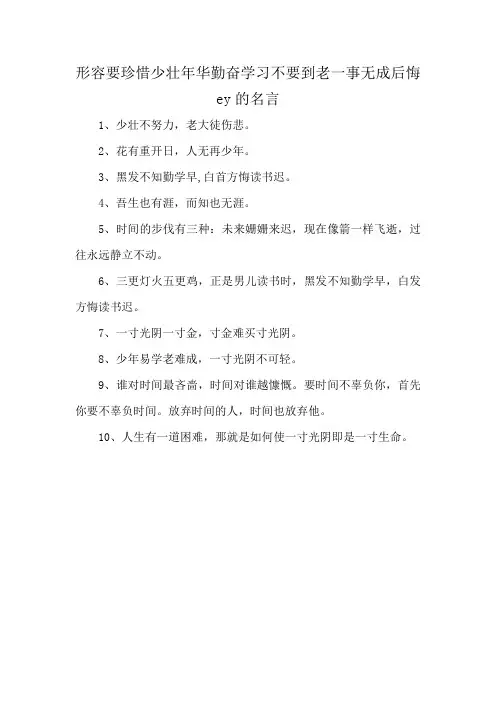 形容要珍惜少壮年华勤奋学习不要到老一事无成后悔ey的名言

1、少壮不努力，老大徒伤悲。

2、花有重开日，人无再少年。

3、黑发不知勤学早,白首方悔读书迟。

4、吾生也有涯，而知也无涯。

5、时间的步伐有三种：未来姗姗来迟，现在像箭一样飞逝，过往永远静立不动。

6、三更灯火五更鸡，正是男儿读书时，黑发不知勤学早，白发方悔读书迟。

7、一寸光阴一寸金，寸金难买寸光阴。

8、少年易学老难成，一寸光阴不可轻。

9、谁对时间最吝啬，时间对谁越慷慨。要时间不辜负你，首先你要不辜负时间。放弃时间的人，时间也放弃他。

10、人生有一道困难，那就是如何使一寸光阴即是一寸生命。